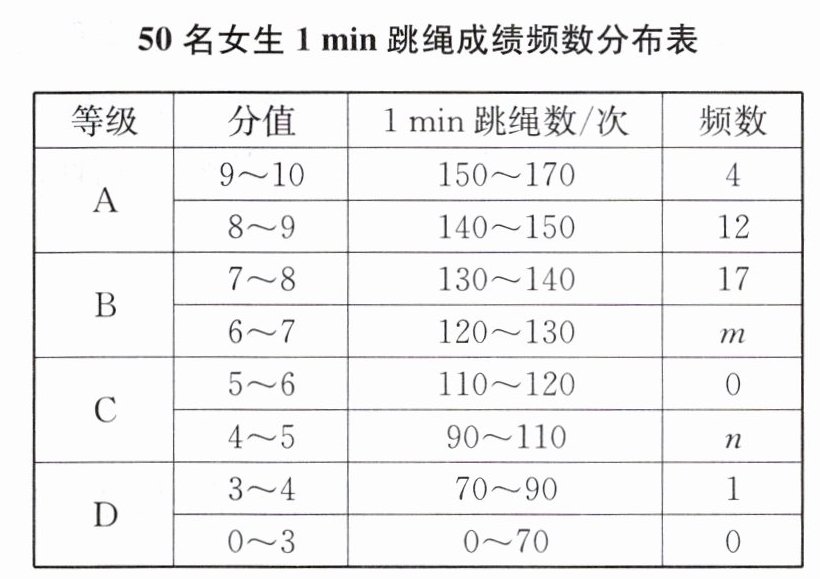 50名女生1 min跳绳成绩频数分布表

| 等级 | 分值 | 1 min跳绳数/次 | 频数 |
|---|---|---|---|
| A | 9～10 | 150～170 | 4 |
|  | 8～9 | 140～150 | 12 |
| B | 7～8 | 130～140 | 17 |
|  | 6～7 | 120～130 | $m$ |
| C | 5～6 | 110～120 | 0 |
|  | 4～5 | 90～110 | $n$ |
| D | 3～4 | 70～90 | 1 |
|  | 0～3 | 0～70 | 0 |